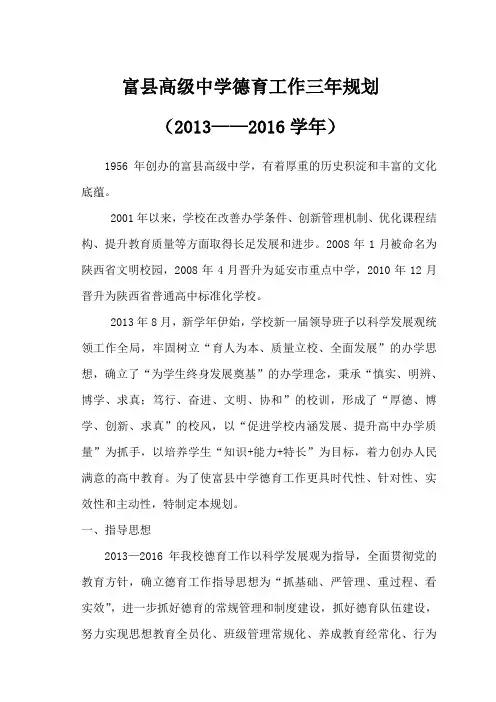 富县高级中学德育工作三年规划

（2013——2016 学年）

1956 年创办的富县高级中学，有着厚重的历史积淀和丰富的文化底蕴。

2001 年以来，学校在改善办学条件、创新管理机制、优化课程结构、提升教育质量等方面取得长足发展和进步。2008 年 1 月被命名为陕西省文明校园，2008 年 4 月晋升为延安市重点中学，2010 年 12 月晋升为陕西省普通高中标准化学校。

2013 年 8 月，新学年伊始，学校新一届领导班子以科学发展观统领工作全局，牢固树立“育人为本、质量立校、全面发展”的办学思想，确立了“为学生终身发展奠基”的办学理念，秉承“慎实、明辨、博学、求真；笃行、奋进、文明、协和”的校训，形成了“厚德、博学、创新、求真”的校风，以“促进学校内涵发展、提升高中办学质量”为抓手，以培养学生“知识+能力+特长”为目标，着力创办人民满意的高中教育。为了使富县中学德育工作更具时代性、针对性、实效性和主动性，特制定本规划。

一、指导思想

2013—2016 年我校德育工作以科学发展观为指导，全面贯彻党的教育方针，确立德育工作指导思想为“抓基础、严管理、重过程、看实效”，进一步抓好德育的常规管理和制度建设，抓好德育队伍建设，努力实现思想教育全员化、班级管理常规化、养成教育经常化、行为